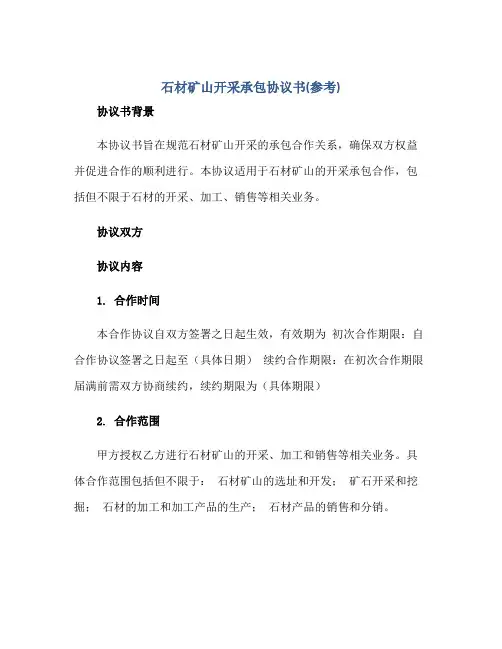 石材矿山开采承包协议书(参考)

协议书背景

本协议书旨在规范石材矿山开采的承包合作关系，确保双方权益并促进合作的顺利进行。本协议适用于石材矿山的开采承包合作，包括但不限于石材的开采、加工、销售等相关业务。

协议双方

协议内容

1. 合作时间

本合作协议自双方签署之日起生效，有效期为 初次合作期限：自合作协议签署之日起至（具体日期） 续约合作期限：在初次合作期限届满前需双方协商续约，续约期限为（具体期限）

2. 合作范围

甲方授权乙方进行石材矿山的开采、加工和销售等相关业务。具体合作范围包括但不限于： 石材矿山的选址和开发； 矿石开采和挖掘； 石材的加工和加工产品的生产； 石材产品的销售和分销。